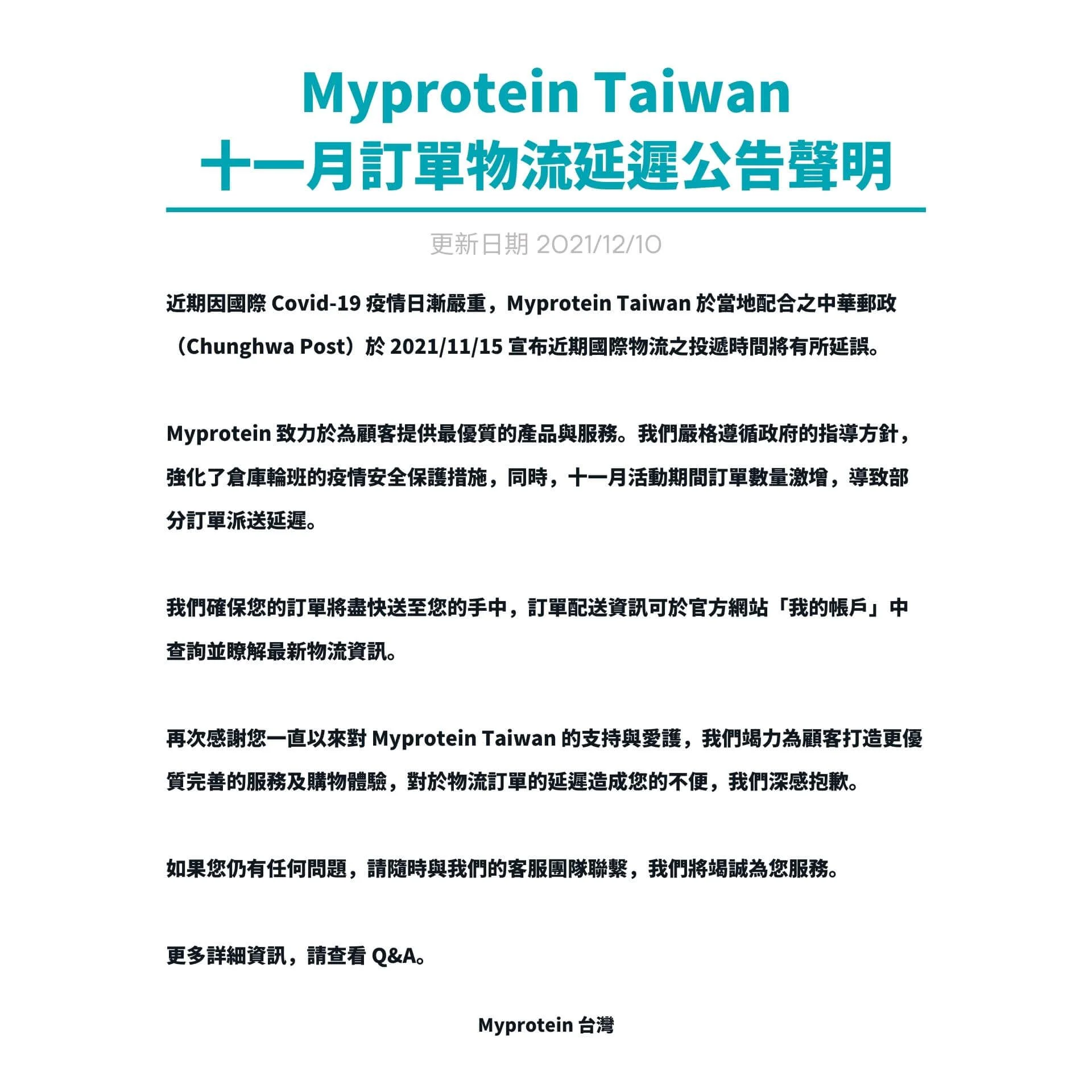 Myprotein Taiwan
十一月訂單物流延遲公告聲明

更新日期 2021/12/10

近期因國際 Covid-19 疫情日漸嚴重，Myprotein Taiwan 於當地配合之中華郵政（Chunghwa Post）於 2021/11/15 宣布近期國際物流之投遞時間將有所延誤。

Myprotein 致力於為顧客提供最優質的產品與服務。我們嚴格遵循政府的指導方針，強化了倉庫輪班的疫情安全保護措施，同時，十一月活動期間訂單數量激增，導致部分訂單派送延遲。

我們確保您的訂單將盡快送至您的手中，訂單配送資訊可於官方網站「我的帳戶」中查詢並瞭解最新物流資訊。

再次感謝您一直以來對 Myprotein Taiwan 的支持與愛護，我們竭力為顧客打造更優質完善的服務及購物體驗，對於物流訂單的延遲造成您的不便，我們深感抱歉。

如果您仍有任何問題，請隨時與我們的客服團隊聯繫，我們將竭誠為您服務。

更多詳細資訊，請查看 Q&A。

Myprotein 台灣